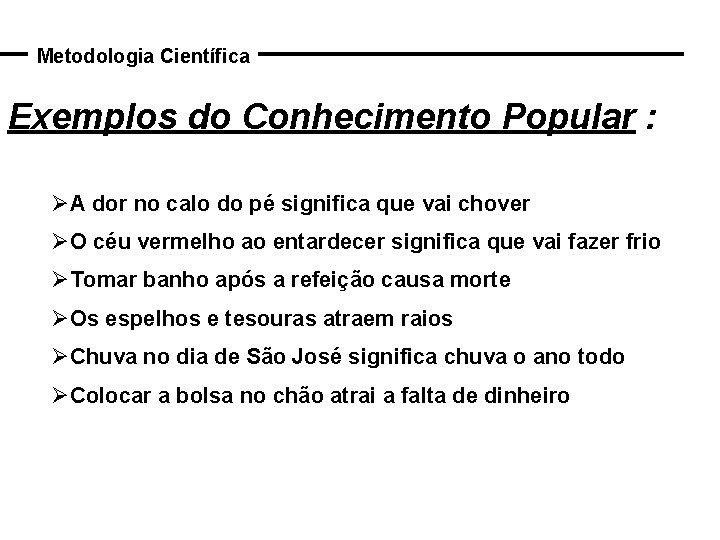 Metodologia Científica

Exemplos do Conhecimento Popular :

➢A dor no calo do pé significa que vai chover
➢O céu vermelho ao entardecer significa que vai fazer frio
➢Tomar banho após a refeição causa morte
➢Os espelhos e tesouras atraem raios
➢Chuva no dia de São José significa chuva o ano todo
➢Colocar a bolsa no chão atrai a falta de dinheiro